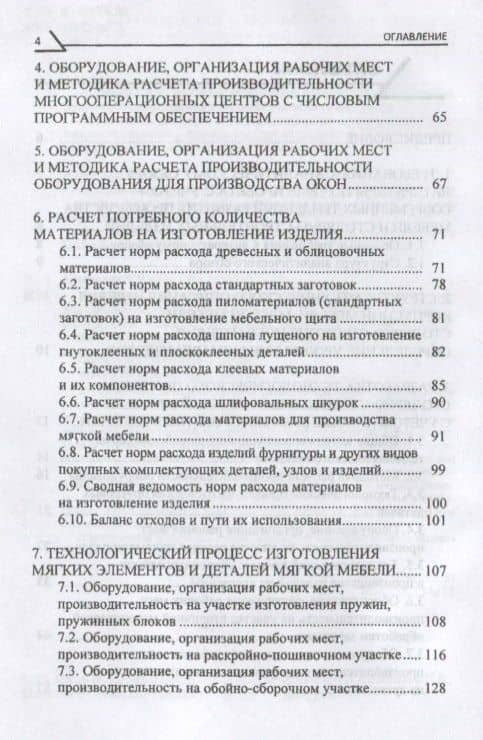 4

ОГЛАВЛЕНИЕ

4. ОБОРУДОВАНИЕ, ОРГАНИЗАЦИЯ РАБОЧИХ МЕСТ И МЕТОДИКА РАСЧЕТА ПРОИЗВОДИТЕЛЬНОСТИ МНОГООПЕРАЦИОННЫХ ЦЕНТРОВ С ЧИСЛОВЫМ ПРОГРАММНЫМ ОБЕСПЕЧЕНИЕМ ........ 65

5. ОБОРУДОВАНИЕ, ОРГАНИЗАЦИЯ РАБОЧИХ МЕСТ И МЕТОДИКА РАСЧЕТА ПРОИЗВОДИТЕЛЬНОСТИ ОБОРУДОВАНИЯ ДЛЯ ПРОИЗВОДСТВА ОКОН ........ 67

6. РАСЧЕТ ПОТРЕБНОГО КОЛИЧЕСТВА МАТЕРИАЛОВ НА ИЗГОТОВЛЕНИЕ ИЗДЕЛИЯ ........ 71

6.1. Расчет норм расхода древесных и облицовочных материалов ........ 71

6.2. Расчет норм расхода стандартных заготовок ........ 78

6.3. Расчет норм расхода пиломатериалов (стандартных заготовок) на изготовление мебельного щита ........ 81

6.4. Расчет норм расхода шпона лущеного на изготовление гнутоклееных и плоскоклееных деталей ........ 82

6.5. Расчет норм расхода клеевых материалов и их компонентов ........ 85

6.6. Расчет норм расхода шлифовальных шкурок ........ 90

6.7. Расчет норм расхода материалов для производства мягкой мебели ........ 91

6.8. Расчет норм расхода изделий фурнитуры и других видов покупных комплектующих деталей, узлов и изделий ........ 99

6.9. Сводная ведомость норм расхода материалов на изготовление изделия ........ 100

6.10. Баланс отходов и пути их использования ........ 101

7. ТЕХНОЛОГИЧЕСКИЙ ПРОЦЕСС ИЗГОТОВЛЕНИЯ МЯГКИХ ЭЛЕМЕНТОВ И ДЕТАЛЕЙ МЯГКОЙ МЕБЕЛИ ........ 107

7.1. Оборудование, организация рабочих мест, производительность на участке изготовления пружин, пружинных блоков ........ 108

7.2. Оборудование, организация рабочих мест, производительность на раскройно-пошивочном участке ........ 116

7.3. Оборудование, организация рабочих мест, производительность на обойно-сборочном участке ........ 128